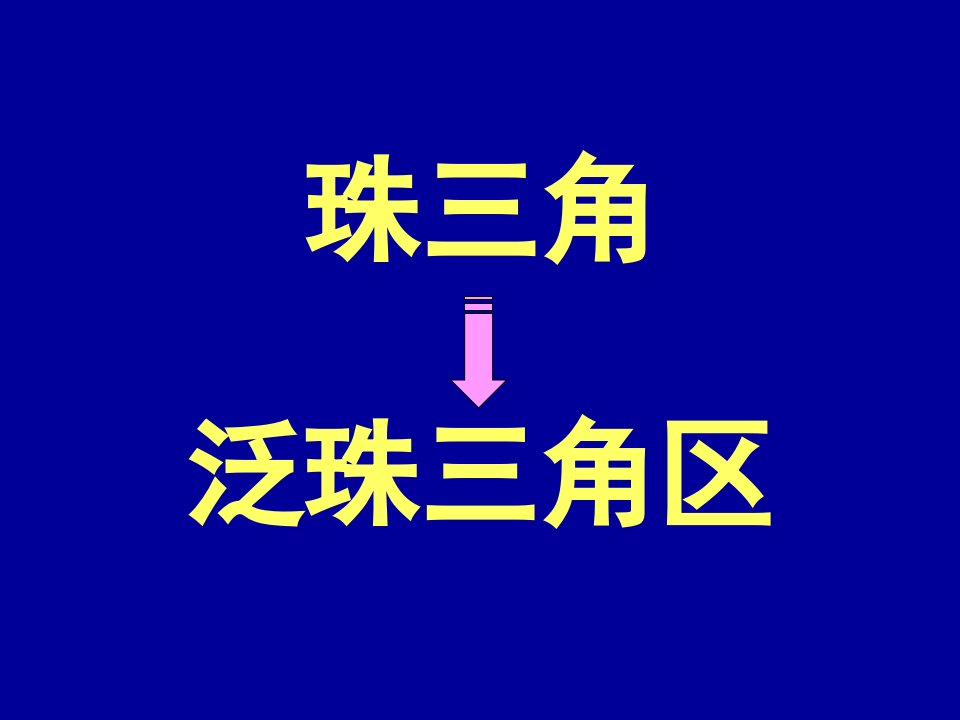 珠三角

泛珠三角区